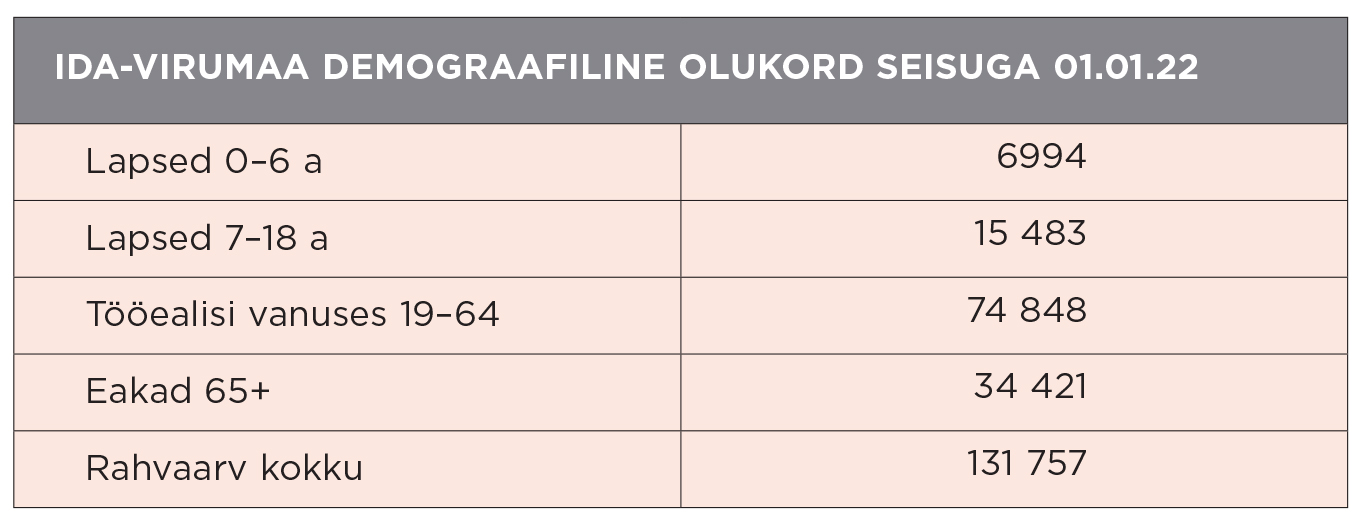 | IDA-VIRUMAA DEMOGRAAFILINE OLUKORD SEISUGA 01.01.22 | |
|---|---|
| Lapsed 0–6 a | 6994 |
| Lapsed 7–18 a | 15 483 |
| Tööealisi vanuses 19–64 | 74 848 |
| Eakad 65+ | 34 421 |
| Rahvaarv kokku | 131 757 |